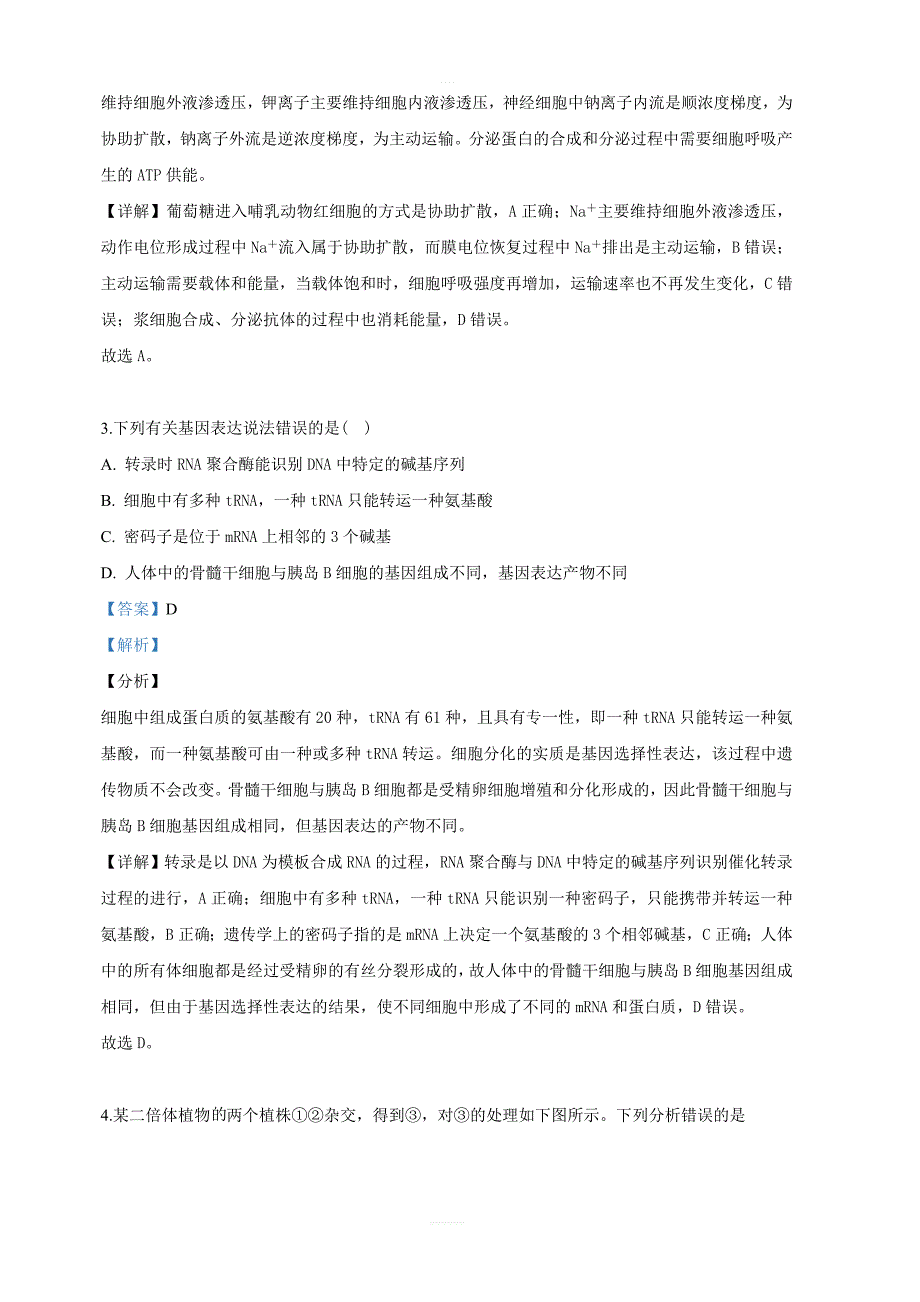 维持细胞外液渗透压，钾离子主要维持细胞内液渗透压，神经细胞中钠离子内流是顺浓度梯度，为协助扩散，钠离子外流是逆浓度梯度，为主动运输。分泌蛋白的合成和分泌过程中需要细胞呼吸产生的 ATP 供能。

【详解】葡萄糖进入哺乳动物红细胞的方式是协助扩散，A 正确；$Na^+$主要维持细胞外液渗透压，动作电位形成过程中 $Na^+$流入属于协助扩散，而膜电位恢复过程中 $Na^+$排出是主动运输，B 错误；主动运输需要载体和能量，当载体饱和时，细胞呼吸强度再增加，运输速率也不再发生变化，C 错误；浆细胞合成、分泌抗体的过程中也消耗能量，D 错误。

故选 A。

3.下列有关基因表达说法错误的是（ ）

A. 转录时 RNA 聚合酶能识别 DNA 中特定的碱基序列

B. 细胞中有多种 tRNA，一种 tRNA 只能转运一种氨基酸

C. 密码子是位于 mRNA 上相邻的 3 个碱基

D. 人体中的骨髓干细胞与胰岛 B 细胞的基因组成不同，基因表达产物不同

【答案】D

【解析】

【分析】

细胞中组成蛋白质的氨基酸有 20 种，tRNA 有 61 种，且具有专一性，即一种 tRNA 只能转运一种氨基酸，而一种氨基酸可由一种或多种 tRNA 转运。细胞分化的实质是基因选择性表达，该过程中遗传物质不会改变。骨髓干细胞与胰岛 B 细胞都是受精卵细胞增殖和分化形成的，因此骨髓干细胞与胰岛 B 细胞基因组成相同，但基因表达的产物不同。

【详解】转录是以 DNA 为模板合成 RNA 的过程，RNA 聚合酶与 DNA 中特定的碱基序列识别催化转录过程的进行，A 正确；细胞中有多种 tRNA，一种 tRNA 只能识别一种密码子，只能携带并转运一种氨基酸，B 正确；遗传学上的密码子指的是 mRNA 上决定一个氨基酸的 3 个相邻碱基，C 正确；人体中的所有体细胞都是经过受精卵的有丝分裂形成的，故人体中的骨髓干细胞与胰岛 B 细胞基因组成相同，但由于基因选择性表达的结果，使不同细胞中形成了不同的 mRNA 和蛋白质，D 错误。

故选 D。

4.某二倍体植物的两个植株①②杂交，得到③，对③的处理如下图所示。下列分析错误的是